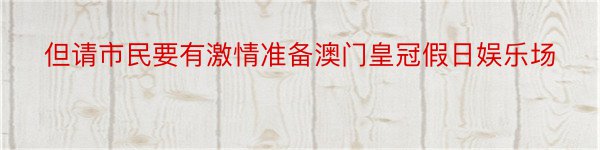 但请市民要有激情准备澳门皇冠假日娱乐场